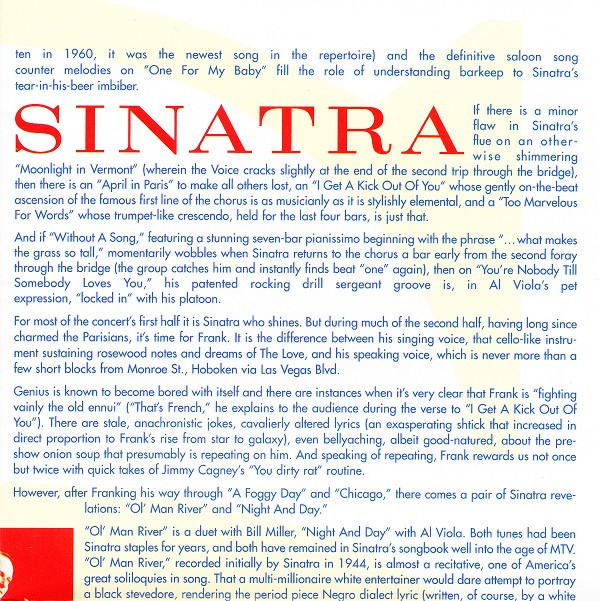 ten in 1960, it was the newest song in the repertoire) and the definitive saloon song counter melodies on "One For My Baby" fill the role of understanding barkeep to Sinatra's tear-in-his-beer imbiber.

SINATRA

If there is a minor flaw in Sinatra's flue on an otherwise shimmering "Moonlight in Vermont" (wherein the Voice cracks slightly at the end of the second trip through the bridge), then there is an "April in Paris" to make all others lost, an "I Get A Kick Out Of You" whose gently on-the-beat ascension of the famous first line of the chorus is as musicianly as it is stylishly elemental, and a "Too Marvelous For Words" whose trumpet-like crescendo, held for the last four bars, is just that.

And if "Without A Song," featuring a stunning seven-bar pianissimo beginning with the phrase "...what makes the grass so tall," momentarily wobbles when Sinatra returns to the chorus a bar early from the second foray through the bridge (the group catches him and instantly finds beat "one" again), then on "You're Nobody Till Somebody Loves You," his patented rocking drill sergeant groove is, in Al Viola's pet expression, "locked in" with his platoon.

For most of the concert's first half it is Sinatra who shines. But during much of the second half, having long since charmed the Parisians, it's time for Frank. It is the difference between his singing voice, that cello-like instrument sustaining rosewood notes and dreams of The Love, and his speaking voice, which is never more than a few short blocks from Monroe St., Hoboken via Las Vegas Blvd.

Genius is known to become bored with itself and there are instances when it's very clear that Frank is "fighting vainly the old ennui" ("That's French," he explains to the audience during the verse to "I Get A Kick Out Of You"). There are stale, anachronistic jokes, cavalierly altered lyrics (an exasperating shtick that increased in direct proportion to Frank's rise from star to galaxy), even bellyaching, albeit good-natured, about the pre-show onion soup that presumably is repeating on him. And speaking of repeating, Frank rewards us not once but twice with quick takes of Jimmy Cagney's "You dirty rat" routine.

However, after Franking his way through "A Foggy Day" and "Chicago," there comes a pair of Sinatra revelations: "Ol' Man River" and "Night And Day."

"Ol' Man River" is a duet with Bill Miller, "Night And Day" with Al Viola. Both tunes had been Sinatra staples for years, and both have remained in Sinatra's songbook well into the age of MTV. "Ol' Man River," recorded initially by Sinatra in 1944, is almost a recitative, one of America's great soliloquies in song. That a multi-millionaire white entertainer would dare attempt to portray a black stevedore, rendering the period piece Negro dialect lyric (written, of course, by a white